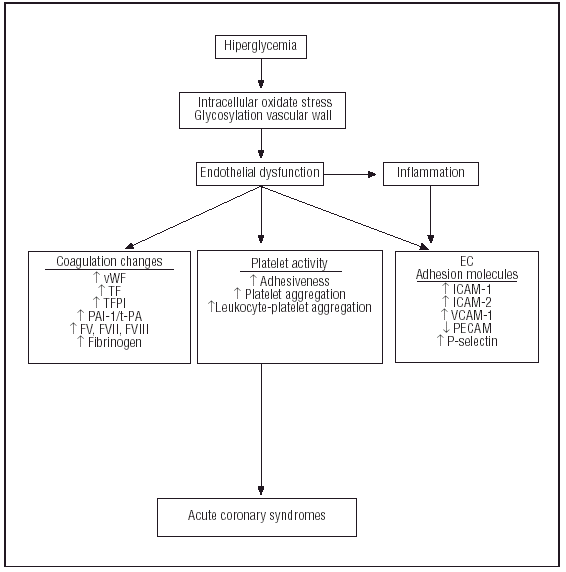 Hiperglycemia

Intracellular oxidate stress
Glycosylation vascular wall

Endothelial dysfunction

Inflammation

Coagulation changes
↑ vWF
↑ TF
↑ TFPI
↑ PAI-1/t-PA
↑ FV, FVII, FVIII
↑ Fibrinogen

Platelet activity
↑ Adhesiveness
↑ Platelet aggregation
↑Leukocyte-platelet aggregation

EC
Adhesion molecules
↑ ICAM-1
↑ ICAM-2
↑ VCAM-1
↓ PECAM
↑ P-selectin

Acute coronary syndromes